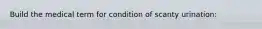 Build the medical term for condition of scanty urination: